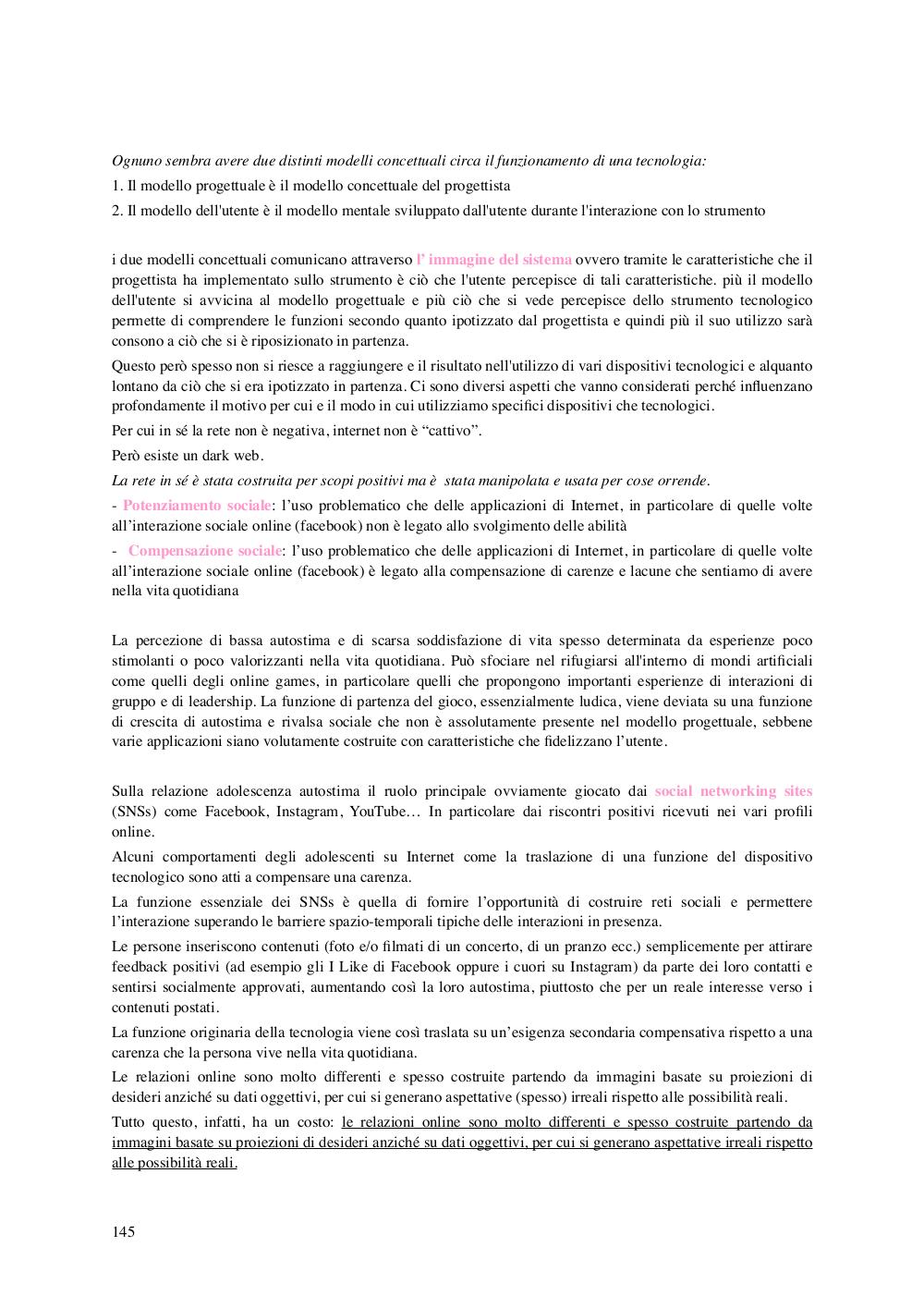 Ognuno sembra avere due distinti modelli concettuali circa il funzionamento di una tecnologia:

1. Il modello progettuale è il modello concettuale del progettista

2. Il modello dell'utente è il modello mentale sviluppato dall'utente durante l'interazione con lo strumento

i due modelli concettuali comunicano attraverso l' immagine del sistema ovvero tramite le caratteristiche che il progettista ha implementato sullo strumento è ciò che l'utente percepisce di tali caratteristiche. più il modello dell'utente si avvicina al modello progettuale e più ciò che si vede percepisce dello strumento tecnologico permette di comprendere le funzioni secondo quanto ipotizzato dal progettista e quindi più il suo utilizzo sarà consono a ciò che si è riposizionato in partenza.

Questo però spesso non si riesce a raggiungere e il risultato nell'utilizzo di vari dispositivi tecnologici e alquanto lontano da ciò che si era ipotizzato in partenza. Ci sono diversi aspetti che vanno considerati perché influenzano profondamente il motivo per cui e il modo in cui utilizziamo specifici dispositivi che tecnologici.

Per cui in sé la rete non è negativa, internet non è “cattivo”.

Però esiste un dark web.

La rete in sé è stata costruita per scopi positivi ma è stata manipolata e usata per cose orrende.

- Potenziamento sociale: l’uso problematico che delle applicazioni di Internet, in particolare di quelle volte all’interazione sociale online (facebook) non è legato allo svolgimento delle abilità

- Compensazione sociale: l’uso problematico che delle applicazioni di Internet, in particolare di quelle volte all’interazione sociale online (facebook) è legato alla compensazione di carenze e lacune che sentiamo di avere nella vita quotidiana

La percezione di bassa autostima e di scarsa soddisfazione di vita spesso determinata da esperienze poco stimolanti o poco valorizzanti nella vita quotidiana. Può sfociare nel rifugiarsi all'interno di mondi artificiali come quelli degli online games, in particolare quelli che propongono importanti esperienze di interazioni di gruppo e di leadership. La funzione di partenza del gioco, essenzialmente ludica, viene deviata su una funzione di crescita di autostima e rivalsa sociale che non è assolutamente presente nel modello progettuale, sebbene varie applicazioni siano volutamente costruite con caratteristiche che fidelizzano l’utente.

Sulla relazione adolescenza autostima il ruolo principale ovviamente giocato dai social networking sites (SNSs) come Facebook, Instagram, YouTube… In particolare dai riscontri positivi ricevuti nei vari profili online.

Alcuni comportamenti degli adolescenti su Internet come la traslazione di una funzione del dispositivo tecnologico sono atti a compensare una carenza.

La funzione essenziale dei SNSs è quella di fornire l’opportunità di costruire reti sociali e permettere l’interazione superando le barriere spazio-temporali tipiche delle interazioni in presenza.

Le persone inseriscono contenuti (foto e/o filmati di un concerto, di un pranzo ecc.) semplicemente per attirare feedback positivi (ad esempio gli I Like di Facebook oppure i cuori su Instagram) da parte dei loro contatti e sentirsi socialmente approvati, aumentando così la loro autostima, piuttosto che per un reale interesse verso i contenuti postati.

La funzione originaria della tecnologia viene così traslata su un’esigenza secondaria compensativa rispetto a una carenza che la persona vive nella vita quotidiana.

Le relazioni online sono molto differenti e spesso costruite partendo da immagini basate su proiezioni di desideri anziché su dati oggettivi, per cui si generano aspettative (spesso) irreali rispetto alle possibilità reali.

Tutto questo, infatti, ha un costo: le relazioni online sono molto differenti e spesso costruite partendo da immagini basate su proiezioni di desideri anziché su dati oggettivi, per cui si generano aspettative irreali rispetto alle possibilità reali.

145